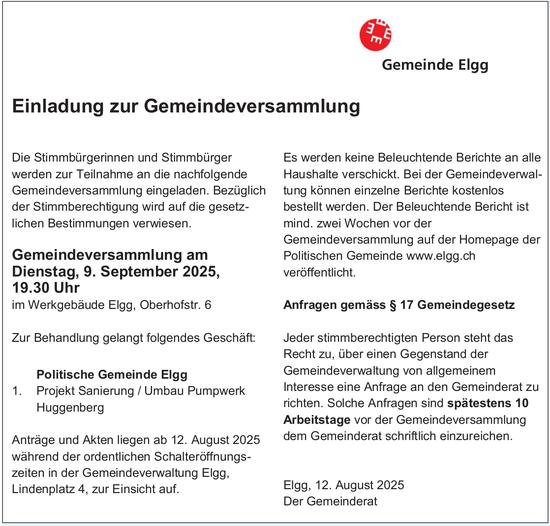 Gemeinde Elgg

Einladung zur Gemeindeversammlung

Die Stimmbürgerinnen und Stimmbürger werden zur Teilnahme an die nachfolgende Gemeindeversammlung eingeladen. Bezüglich der Stimmberechtigung wird auf die gesetzlichen Bestimmungen verwiesen.

Gemeindeversammlung am Dienstag, 9. September 2025, 19.30 Uhr
im Werkgebäude Elgg, Oberhofstr. 6

Zur Behandlung gelangt folgendes Geschäft:

Politische Gemeinde Elgg
1. Projekt Sanierung / Umbau Pumpwerk Huggenberg

Anträge und Akten liegen ab 12. August 2025 während der ordentlichen Schalteröffnungszeiten in der Gemeindeverwaltung Elgg, Lindenplatz 4, zur Einsicht auf.

Es werden keine Beleuchtende Berichte an alle Haushalte verschickt. Bei der Gemeindeverwaltung können einzelne Berichte kostenlos bestellt werden. Der Beleuchtende Bericht ist mind. zwei Wochen vor der Gemeindeversammlung auf der Homepage der Politischen Gemeinde www.elgg.ch veröffentlicht.

Anfragen gemäss § 17 Gemeindegesetz

Jeder stimmberechtigten Person steht das Recht zu, über einen Gegenstand der Gemeindeverwaltung von allgemeinem Interesse eine Anfrage an den Gemeinderat zu richten. Solche Anfragen sind spätestens 10 Arbeitstage vor der Gemeindeversammlung dem Gemeinderat schriftlich einzureichen.

Elgg, 12. August 2025
Der Gemeinderat